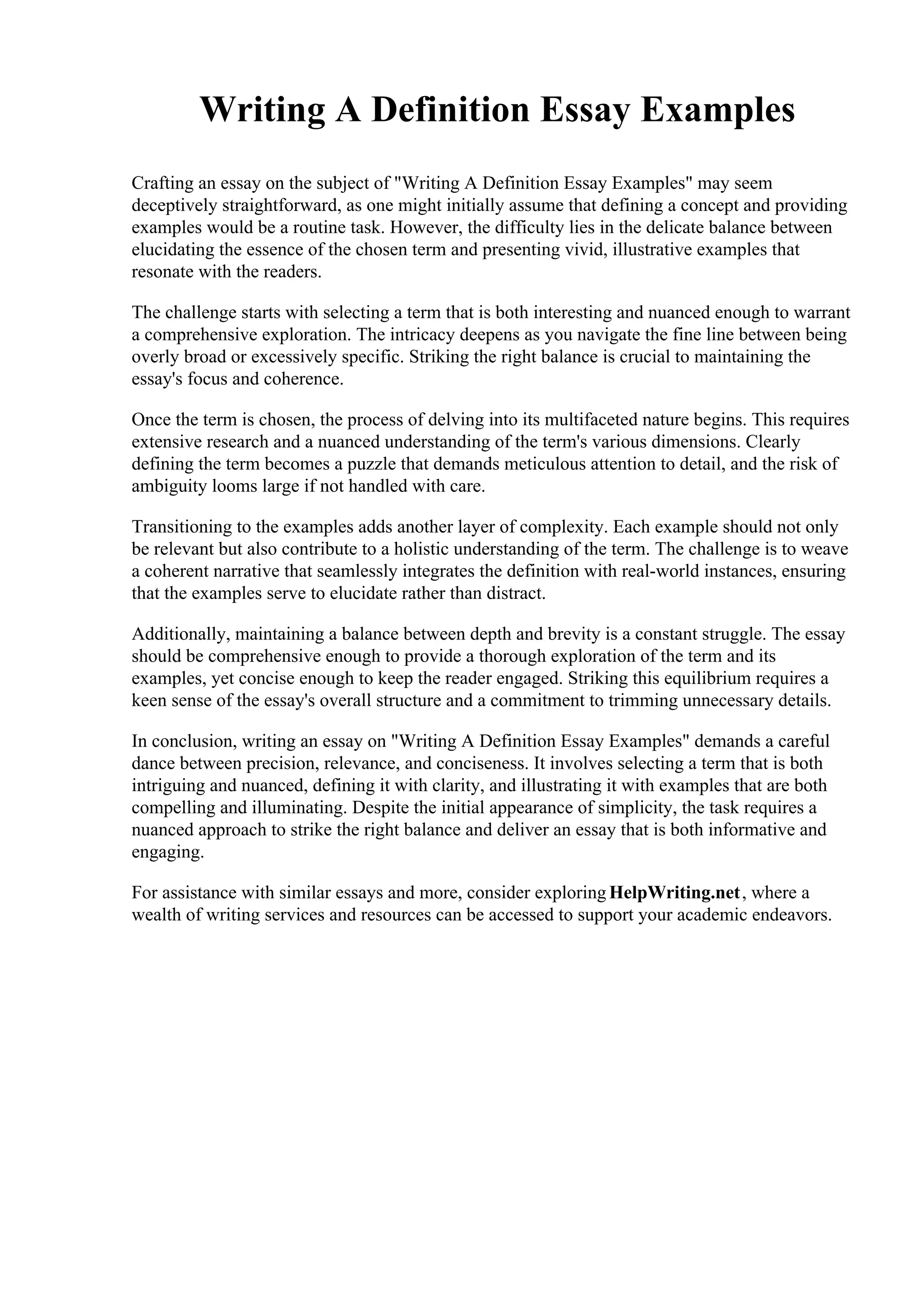 Writing A Definition Essay Examples

Crafting an essay on the subject of "Writing A Definition Essay Examples" may seem deceptively straightforward, as one might initially assume that defining a concept and providing examples would be a routine task. However, the difficulty lies in the delicate balance between elucidating the essence of the chosen term and presenting vivid, illustrative examples that resonate with the readers.

The challenge starts with selecting a term that is both interesting and nuanced enough to warrant a comprehensive exploration. The intricacy deepens as you navigate the fine line between being overly broad or excessively specific. Striking the right balance is crucial to maintaining the essay's focus and coherence.

Once the term is chosen, the process of delving into its multifaceted nature begins. This requires extensive research and a nuanced understanding of the term's various dimensions. Clearly defining the term becomes a puzzle that demands meticulous attention to detail, and the risk of ambiguity looms large if not handled with care.

Transitioning to the examples adds another layer of complexity. Each example should not only be relevant but also contribute to a holistic understanding of the term. The challenge is to weave a coherent narrative that seamlessly integrates the definition with real-world instances, ensuring that the examples serve to elucidate rather than distract.

Additionally, maintaining a balance between depth and brevity is a constant struggle. The essay should be comprehensive enough to provide a thorough exploration of the term and its examples, yet concise enough to keep the reader engaged. Striking this equilibrium requires a keen sense of the essay's overall structure and a commitment to trimming unnecessary details.

In conclusion, writing an essay on "Writing A Definition Essay Examples" demands a careful dance between precision, relevance, and conciseness. It involves selecting a term that is both intriguing and nuanced, defining it with clarity, and illustrating it with examples that are both compelling and illuminating. Despite the initial appearance of simplicity, the task requires a nuanced approach to strike the right balance and deliver an essay that is both informative and engaging.

For assistance with similar essays and more, consider exploring HelpWriting.net, where a wealth of writing services and resources can be accessed to support your academic endeavors.